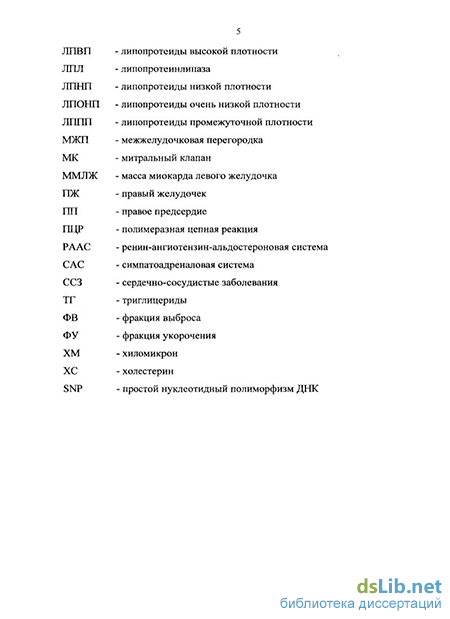 5

ЛПВП - липопротеиды высокой плотности
ЛПЛ - липопротеинлипаза
ЛПНП - липопротеиды низкой плотности
ЛПОНП - липопротеиды очень низкой плотности
ЛППП - липопротеиды промежуточной плотности
МЖП - межжелудочковая перегородка
МК - митральный клапан
ММЛЖ - масса миокарда левого желудочка
ПЖ - правый желудочек
ПП - правое предсердие
ПЦР - полимеразная цепная реакция
РААС - ренин-ангиотензин-альдостероновая система
САС - симпатоадреналовая система
ССЗ - сердечно-сосудистые заболевания
ТГ - триглицериды
ФВ - фракция выброса
ФУ - фракция укорочения
ХМ - хиломикрон
ХС - холестерин
SNP - простой нуклеотидный полиморфизм ДНК

dsLib.net
библиотека диссертаций